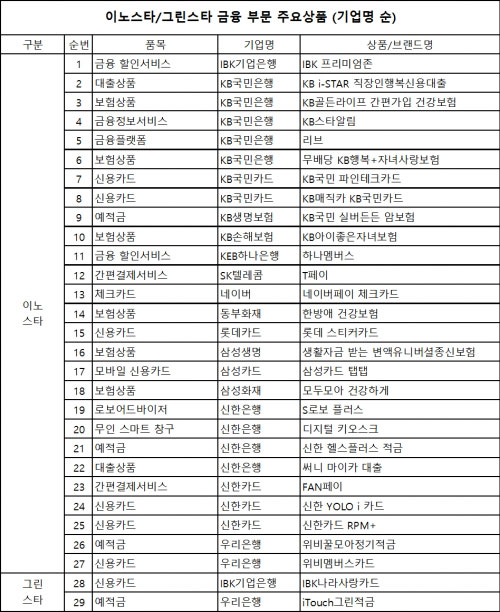 이노스타/그린스타 금융 부문 주요상품 (기업명 순)

| 구분 | 순번 | 품목 | 기업명 | 상품/브랜드명 |
|---|---|---|---|---|
| 이노스타 | 1 | 금융 할인서비스 | IBK기업은행 | IBK 프리미엄존 |
| | 2 | 대출상품 | KB국민은행 | KB i-STAR 직장인행복신용대출 |
| | 3 | 보험상품 | KB국민은행 | KB골든라이프 간편가입 건강보험 |
| | 4 | 금융정보서비스 | KB국민은행 | KB스타알림 |
| | 5 | 금융플랫폼 | KB국민은행 | 리브 |
| | 6 | 보험상품 | KB국민은행 | 무배당 KB행복+자녀사랑보험 |
| | 7 | 신용카드 | KB국민카드 | KB국민 파인테크카드 |
| | 8 | 신용카드 | KB국민카드 | KB매직카 KB국민카드 |
| | 9 | 예적금 | KB생명보험 | KB국민 실버든든 암보험 |
| | 10 | 보험상품 | KB손해보험 | KB아이좋은자녀보험 |
| | 11 | 금융 할인서비스 | KEB하나은행 | 하나멤버스 |
| | 12 | 간편결제서비스 | SK텔레콤 | T페이 |
| | 13 | 체크카드 | 네이버 | 네이버페이 체크카드 |
| | 14 | 보험상품 | 동부화재 | 한방애 건강보험 |
| | 15 | 신용카드 | 롯데카드 | 롯데 스티커카드 |
| | 16 | 보험상품 | 삼성생명 | 생활자금 받는 변액유니버셜종신보험 |
| | 17 | 모바일 신용카드 | 삼성카드 | 삼성카드 탭탭 |
| | 18 | 보험상품 | 삼성화재 | 모두모아 건강하게 |
| | 19 | 로보어드바이저 | 신한은행 | S로보 플러스 |
| | 20 | 무인 스마트 창구 | 신한은행 | 디지털 키오스크 |
| | 21 | 예적금 | 신한은행 | 신한 헬스플러스 적금 |
| | 22 | 대출상품 | 신한은행 | 써니 마이카 대출 |
| | 23 | 간편결제서비스 | 신한카드 | FAN페이 |
| | 24 | 신용카드 | 신한카드 | 신한 YOLO i 카드 |
| | 25 | 신용카드 | 신한카드 | 신한카드 RPM+ |
| | 26 | 예적금 | 우리은행 | 위비꿀모아정기적금 |
| | 27 | 신용카드 | 우리은행 | 위비멤버스카드 |
| 그린스타 | 28 | 신용카드 | IBK기업은행 | IBK나라사랑카드 |
| | 29 | 예적금 | 우리은행 | iTouch그린적금 |